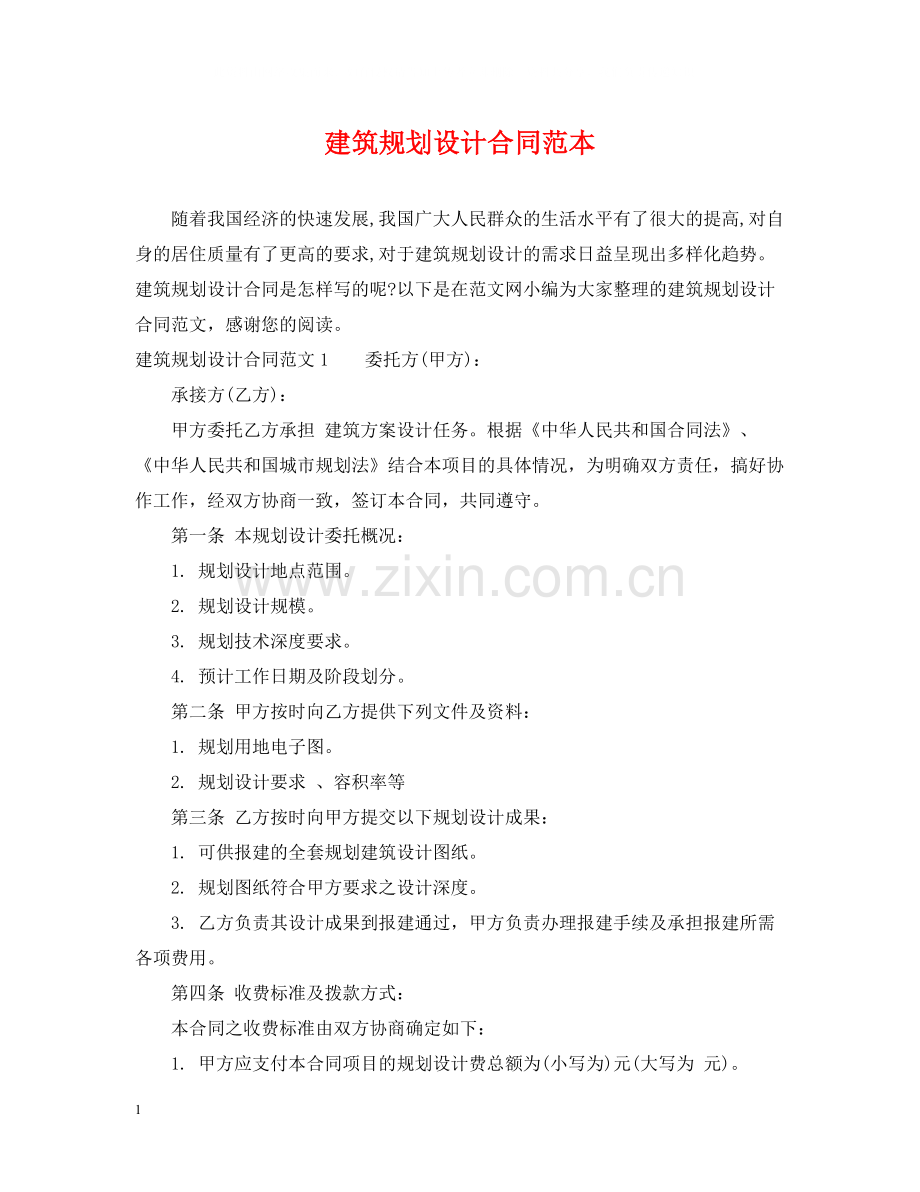 建筑规划设计合同范本

随着我国经济的快速发展,我国广大人民群众的生活水平有了很大的提高,对自身的居住质量有了更高的要求,对于建筑规划设计的需求日益呈现出多样化趋势。建筑规划设计合同是怎样写的呢?以下是在范文网小编为大家整理的建筑规划设计合同范文，感谢您的阅读。

建筑规划设计合同范文 1　　委托方(甲方)：

承接方(乙方)：

甲方委托乙方承担 建筑方案设计任务。根据《中华人民共和国合同法》、《中华人民共和国城市规划法》结合本项目的具体情况，为明确双方责任，搞好协作工作，经双方协商一致，签订本合同，共同遵守。

第一条 本规划设计委托概况：

1. 规划设计地点范围。

2. 规划设计规模。

3. 规划技术深度要求。

4. 预计工作日期及阶段划分。

第二条 甲方按时向乙方提供下列文件及资料：

1. 规划用地电子图。

2. 规划设计要求 、容积率等

第三条 乙方按时向甲方提交以下规划设计成果：

1. 可供报建的全套规划建筑设计图纸。

2. 规划图纸符合甲方要求之设计深度。

3. 乙方负责其设计成果到报建通过，甲方负责办理报建手续及承担报建所需各项费用。

第四条 收费标准及拨款方式：

本合同之收费标准由双方协商确定如下：

1. 甲方应支付本合同项目的规划设计费总额为(小写为)元(大写为 元)。

www.zixin.com.cn

1